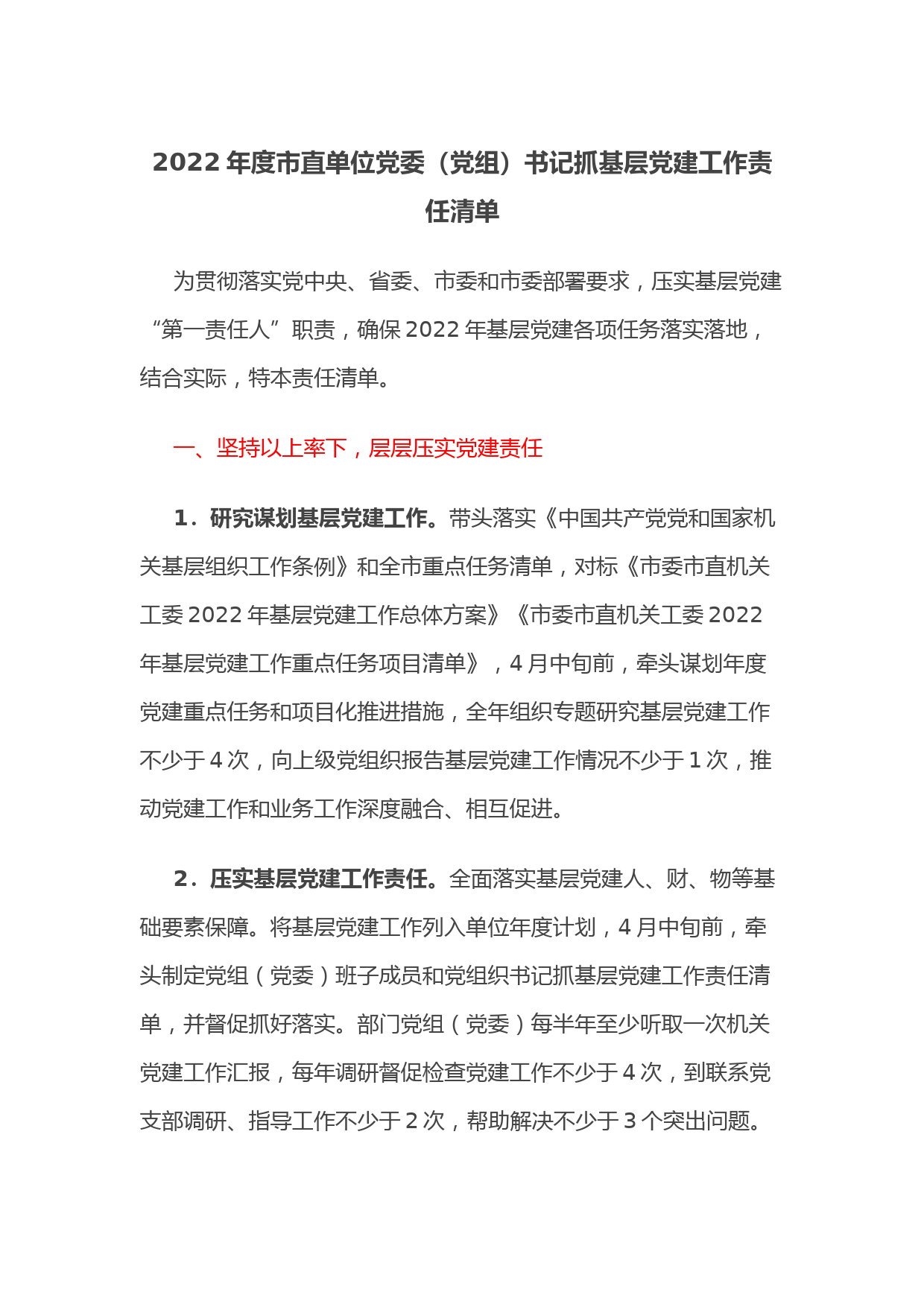 2022 年度市直单位党委（党组）书记抓基层党建工作责任清单

为贯彻落实党中央、省委、市委和市委部署要求，压实基层党建“第一责任人”职责，确保 2022 年基层党建各项任务落实落地，结合实际，特本责任清单。

一、坚持以上率下，层层压实党建责任

1．研究谋划基层党建工作。带头落实《中国共产党党和国家机关基层组织工作条例》和全市重点任务清单，对标《市委市直机关工委 2022 年基层党建工作总体方案》《市委市直机关工委 2022 年基层党建工作重点任务项目清单》，4 月中旬前，牵头谋划年度党建重点任务和项目化推进措施，全年组织专题研究基层党建工作不少于 4 次，向上级党组织报告基层党建工作情况不少于 1 次，推动党建工作和业务工作深度融合、相互促进。

2．压实基层党建工作责任。全面落实基层党建人、财、物等基础要素保障。将基层党建工作列入单位年度计划，4 月中旬前，牵头制定党组（党委）班子成员和党组织书记抓基层党建工作责任清单，并督促抓好落实。部门党组（党委）每半年至少听取一次机关党建工作汇报，每年调研督促检查党建工作不少于 4 次，到联系党支部调研、指导工作不少于 2 次，帮助解决不少于 3 个突出问题。